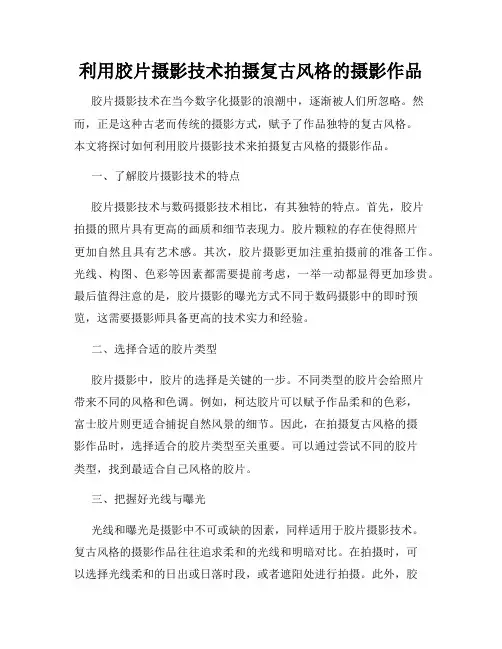 利用胶片摄影技术拍摄复古风格的摄影作品

胶片摄影技术在当今数字化摄影的浪潮中，逐渐被人们所忽略。然而，正是这种古老而传统的摄影方式，赋予了作品独特的复古风格。本文将探讨如何利用胶片摄影技术来拍摄复古风格的摄影作品。

一、了解胶片摄影技术的特点

胶片摄影技术与数码摄影技术相比，有其独特的特点。首先，胶片拍摄的照片具有更高的画质和细节表现力。胶片颗粒的存在使得照片更加自然且具有艺术感。其次，胶片摄影更加注重拍摄前的准备工作。光线、构图、色彩等因素都需要提前考虑，一举一动都显得更加珍贵。最后值得注意的是，胶片摄影的曝光方式不同于数码摄影中的即时预览，这需要摄影师具备更高的技术实力和经验。

二、选择合适的胶片类型

胶片摄影中，胶片的选择是关键的一步。不同类型的胶片会给照片带来不同的风格和色调。例如，柯达胶片可以赋予作品柔和的色彩，富士胶片则更适合捕捉自然风景的细节。因此，在拍摄复古风格的摄影作品时，选择适合的胶片类型至关重要。可以通过尝试不同的胶片类型，找到最适合自己风格的胶片。

三、把握好光线与曝光

光线和曝光是摄影中不可或缺的因素，同样适用于胶片摄影技术。复古风格的摄影作品往往追求柔和的光线和明暗对比。在拍摄时，可以选择光线柔和的日出或日落时段，或者遮阳处进行拍摄。此外，胶